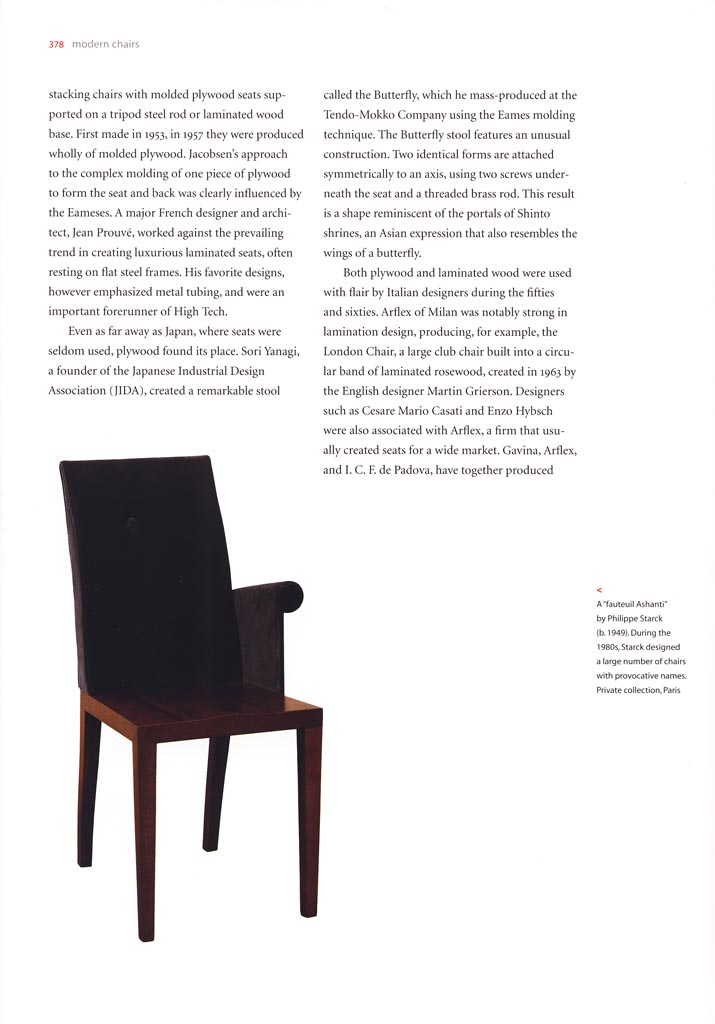 378 modern chairs

stacking chairs with molded plywood seats supported on a tripod steel rod or laminated wood base. First made in 1953, in 1957 they were produced wholly of molded plywood. Jacobsen's approach to the complex molding of one piece of plywood to form the seat and back was clearly influenced by the Eameses. A major French designer and architect, Jean Prouvé, worked against the prevailing trend in creating luxurious laminated seats, often resting on flat steel frames. His favorite designs, however emphasized metal tubing, and were an important forerunner of High Tech.

Even as far away as Japan, where seats were seldom used, plywood found its place. Sori Yanagi, a founder of the Japanese Industrial Design Association (JIDA), created a remarkable stool called the Butterfly, which he mass-produced at the Tendo-Mokko Company using the Eames molding technique. The Butterfly stool features an unusual construction. Two identical forms are attached symmetrically to an axis, using two screws underneath the seat and a threaded brass rod. This result is a shape reminiscent of the portals of Shinto shrines, an Asian expression that also resembles the wings of a butterfly.

Both plywood and laminated wood were used with flair by Italian designers during the fifties and sixties. Arflex of Milan was notably strong in lamination design, producing, for example, the London Chair, a large club chair built into a circular band of laminated rosewood, created in 1963 by the English designer Martin Grierson. Designers such as Cesare Mario Casati and Enzo Hybsch were also associated with Arflex, a firm that usually created seats for a wide market. Gavina, Arflex, and I. C. F. de Padova, have together produced

<
A "fauteuil Ashanti" by Philippe Starck (b. 1949). During the 1980s, Starck designed a large number of chairs with provocative names. Private collection, Paris